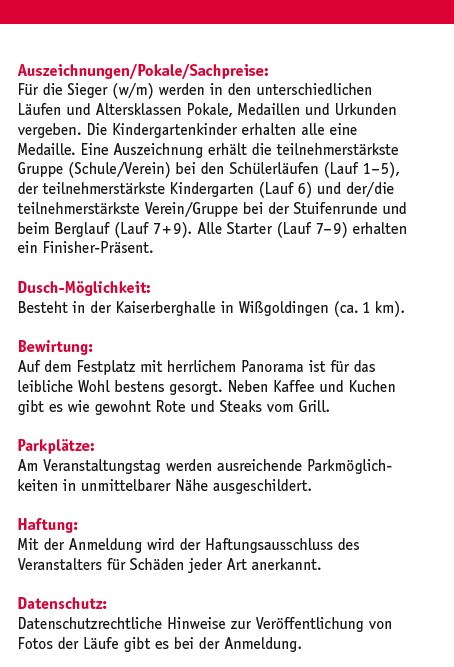 Auszeichnungen/Pokale/Sachpreise:
Für die Sieger (w/m) werden in den unterschiedlichen Läufen und Altersklassen Pokale, Medaillen und Urkunden vergeben. Die Kindergartenkinder erhalten alle eine Medaille. Eine Auszeichnung erhält die teilnehmerstärkste Gruppe (Schule/Verein) bei den Schülerläufen (Lauf 1–5), der teilnehmerstärkste Kindergarten (Lauf 6) und der/die teilnehmerstärkste Verein/Gruppe bei der Stuifenrunde und beim Berglauf (Lauf 7+9). Alle Starter (Lauf 7–9) erhalten ein Finisher-Präsent.

Dusch-Möglichkeit:
Besteht in der Kaiserberghalle in Wißgoldingen (ca. 1 km).

Bewirtung:
Auf dem Festplatz mit herrlichem Panorama ist für das leibliche Wohl bestens gesorgt. Neben Kaffee und Kuchen gibt es wie gewohnt Rote und Steaks vom Grill.

Parkplätze:
Am Veranstaltungstag werden ausreichende Parkmöglichkeiten in unmittelbarer Nähe ausgeschildert.

Haftung:
Mit der Anmeldung wird der Haftungsausschluss des Veranstalters für Schäden jeder Art anerkannt.

Datenschutz:
Datenschutzrechtliche Hinweise zur Veröffentlichung von Fotos der Läufe gibt es bei der Anmeldung.